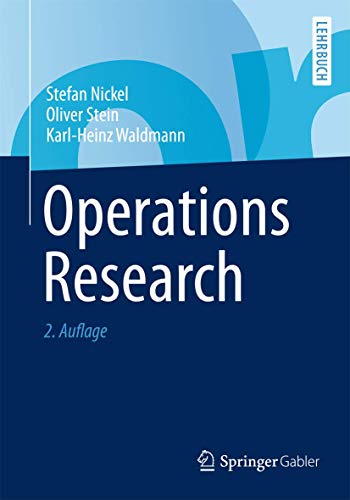 LEHRBUCH

Stefan Nickel
Oliver Stein
Karl-Heinz Waldmann

Operations Research

2. Auflage

Springer Gabler